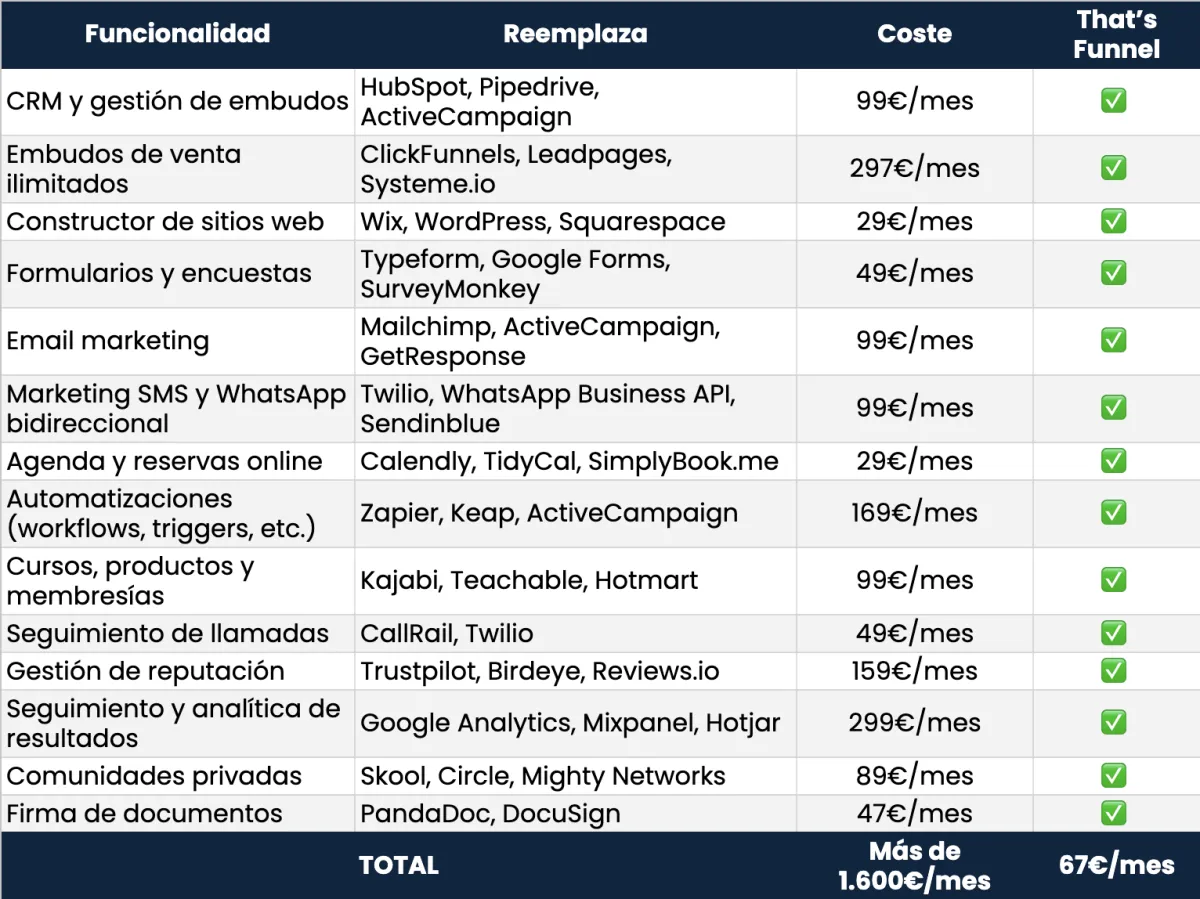 | Funcionalidad | Reemplaza | Coste | That's Funnel |
|---|---|---|---|
| CRM y gestión de embudos | HubSpot, Pipedrive, ActiveCampaign | 99€/mes | ✅ |
| Embudos de venta ilimitados | ClickFunnels, Leadpages, Systeme.io | 297€/mes | ✅ |
| Constructor de sitios web | Wix, WordPress, Squarespace | 29€/mes | ✅ |
| Formularios y encuestas | Typeform, Google Forms, SurveyMonkey | 49€/mes | ✅ |
| Email marketing | Mailchimp, ActiveCampaign, GetResponse | 99€/mes | ✅ |
| Marketing SMS y WhatsApp bidireccional | Twilio, WhatsApp Business API, Sendinblue | 99€/mes | ✅ |
| Agenda y reservas online | Calendly, TidyCal, SimplyBook.me | 29€/mes | ✅ |
| Automatizaciones (workflows, triggers, etc.) | Zapier, Keap, ActiveCampaign | 169€/mes | ✅ |
| Cursos, productos y membresías | Kajabi, Teachable, Hotmart | 99€/mes | ✅ |
| Seguimiento de llamadas | CallRail, Twilio | 49€/mes | ✅ |
| Gestión de reputación | Trustpilot, Birdeye, Reviews.io | 159€/mes | ✅ |
| Seguimiento y analítica de resultados | Google Analytics, Mixpanel, Hotjar | 299€/mes | ✅ |
| Comunidades privadas | Skool, Circle, Mighty Networks | 89€/mes | ✅ |
| Firma de documentos | PandaDoc, DocuSign | 47€/mes | ✅ |
| TOTAL | | Más de 1.600€/mes | 67€/mes |